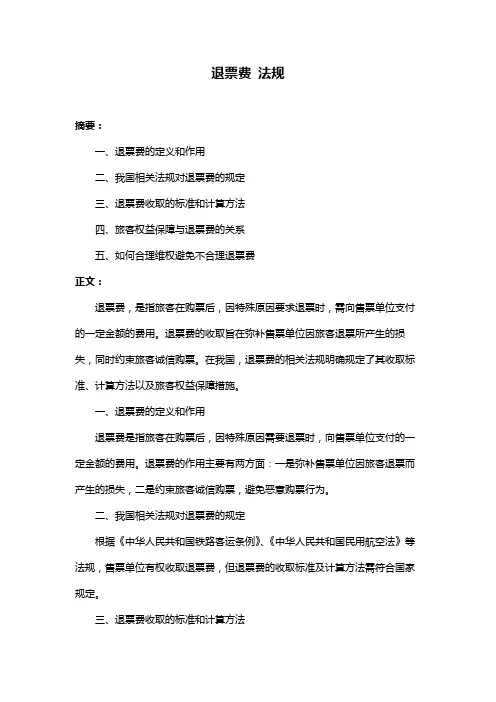 退票费 法规

摘要：

一、退票费的定义和作用

二、我国相关法规对退票费的规定

三、退票费收取的标准和计算方法

四、旅客权益保障与退票费的关系

五、如何合理维权避免不合理退票费

正文：

退票费，是指旅客在购票后，因特殊原因要求退票时，需向售票单位支付的一定金额的费用。退票费的收取旨在弥补售票单位因旅客退票所产生的损失，同时约束旅客诚信购票。在我国，退票费的相关法规明确规定了其收取标准、计算方法以及旅客权益保障措施。

一、退票费的定义和作用

退票费是指旅客在购票后，因特殊原因需要退票时，向售票单位支付的一定金额的费用。退票费的作用主要有两方面：一是弥补售票单位因旅客退票而产生的损失，二是约束旅客诚信购票，避免恶意购票行为。

二、我国相关法规对退票费的规定

根据《中华人民共和国铁路客运条例》、《中华人民共和国民用航空法》等法规，售票单位有权收取退票费，但退票费的收取标准及计算方法需符合国家规定。

三、退票费收取的标准和计算方法